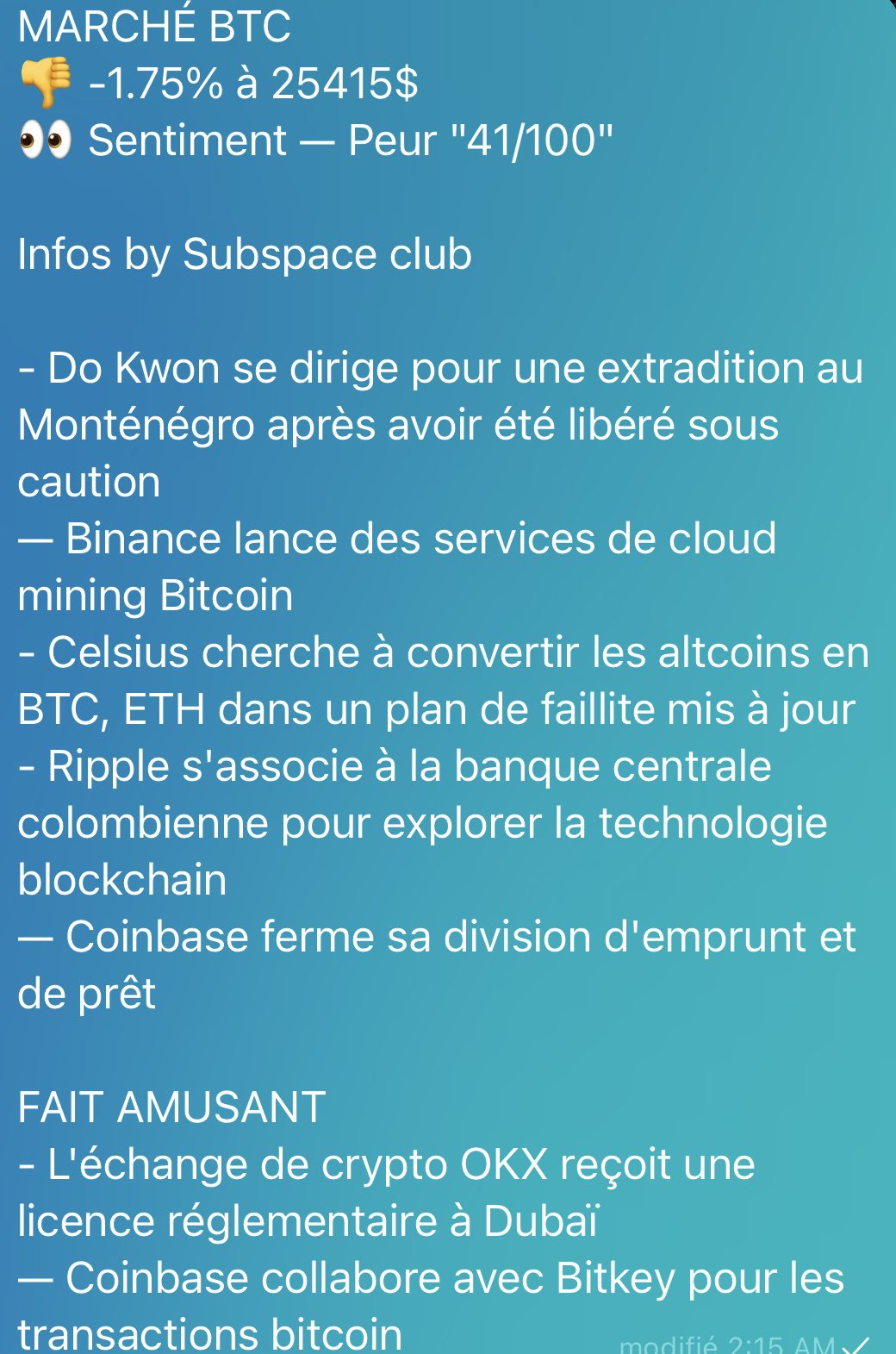 MARCHÉ BTC
👎 -1.75% à 25415$
👀 Sentiment — Peur "41/100"

Infos by Subspace club

- Do Kwon se dirige pour une extradition au Monténégro après avoir été libéré sous caution
— Binance lance des services de cloud mining Bitcoin
- Celsius cherche à convertir les altcoins en BTC, ETH dans un plan de faillite mis à jour
- Ripple s'associe à la banque centrale colombienne pour explorer la technologie blockchain
— Coinbase ferme sa division d'emprunt et de prêt

FAIT AMUSANT
- L'échange de crypto OKX reçoit une licence réglementaire à Dubaï
— Coinbase collabore avec Bitkey pour les transactions bitcoin

modifié 2:15 AM